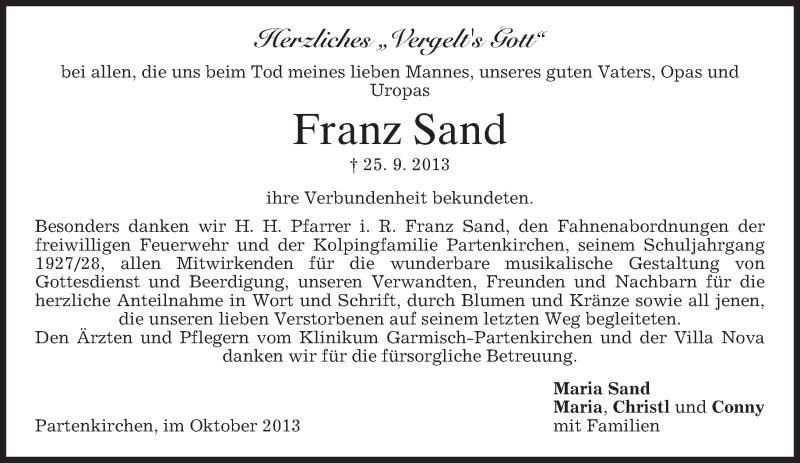 Herzliches „Vergelt's Gott“

bei allen, die uns beim Tod meines lieben Mannes, unseres guten Vaters, Opas und Uropas

Franz Sand

† 25. 9. 2013

ihre Verbundenheit bekundeten.

Besonders danken wir H. H. Pfarrer i. R. Franz Sand, den Fahnenabordnungen der freiwilligen Feuerwehr und der Kolpingfamilie Partenkirchen, seinem Schuljahrgang 1927/28, allen Mitwirkenden für die wunderbare musikalische Gestaltung von Gottesdienst und Beerdigung, unseren Verwandten, Freunden und Nachbarn für die herzliche Anteilnahme in Wort und Schrift, durch Blumen und Kränze sowie all jenen, die unseren lieben Verstorbenen auf seinem letzten Weg begleiteten.
Den Ärzten und Pflegern vom Klinikum Garmisch-Partenkirchen und der Villa Nova danken wir für die fürsorgliche Betreuung.

Maria Sand
Maria, Christl und Conny
mit Familien

Partenkirchen, im Oktober 2013